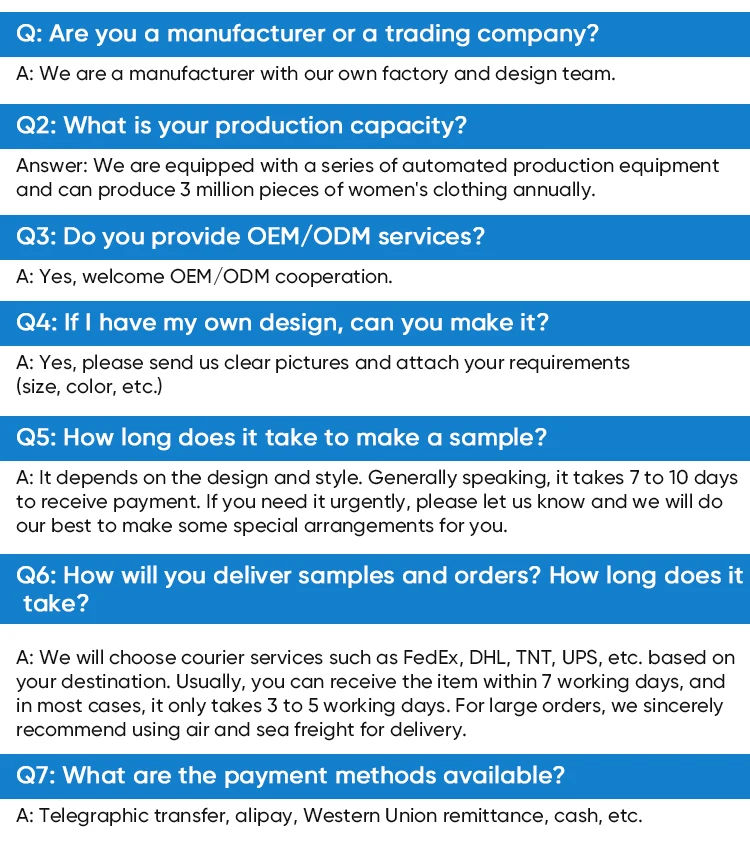 Q: Are you a manufacturer or a trading company?

A: We are a manufacturer with our own factory and design team.

Q2: What is your production capacity?

Answer: We are equipped with a series of automated production equipment and can produce 3 million pieces of women's clothing annually.

Q3: Do you provide OEM/ODM services?

A: Yes, welcome OEM/ODM cooperation.

Q4: If I have my own design, can you make it?

A: Yes, please send us clear pictures and attach your requirements (size, color, etc.)

Q5: How long does it take to make a sample?

A: It depends on the design and style. Generally speaking, it takes 7 to 10 days to receive payment. If you need it urgently, please let us know and we will do our best to make some special arrangements for you.

Q6: How will you deliver samples and orders? How long does it take?

A: We will choose courier services such as FedEx, DHL, TNT, UPS, etc. based on your destination. Usually, you can receive the item within 7 working days, and in most cases, it only takes 3 to 5 working days. For large orders, we sincerely recommend using air and sea freight for delivery.

Q7: What are the payment methods available?

A: Telegraphic transfer, alipay, Western Union remittance, cash, etc.